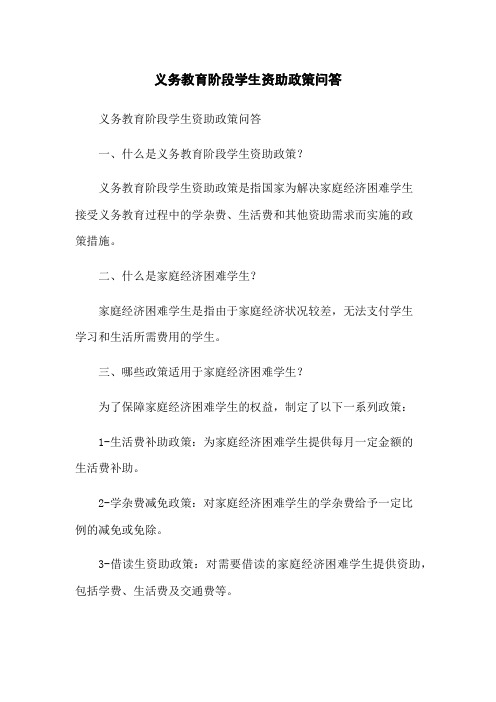 义务教育阶段学生资助政策问答

义务教育阶段学生资助政策问答

一、什么是义务教育阶段学生资助政策？

义务教育阶段学生资助政策是指国家为解决家庭经济困难学生接受义务教育过程中的学杂费、生活费和其他资助需求而实施的政策措施。

二、什么是家庭经济困难学生？

家庭经济困难学生是指由于家庭经济状况较差，无法支付学生学习和生活所需费用的学生。

三、哪些政策适用于家庭经济困难学生？

为了保障家庭经济困难学生的权益，制定了以下一系列政策：

1-生活费补助政策：为家庭经济困难学生提供每月一定金额的生活费补助。

2-学杂费减免政策：对家庭经济困难学生的学杂费给予一定比例的减免或免除。

3-借读生资助政策：对需要借读的家庭经济困难学生提供资助，包括学费、生活费及交通费等。